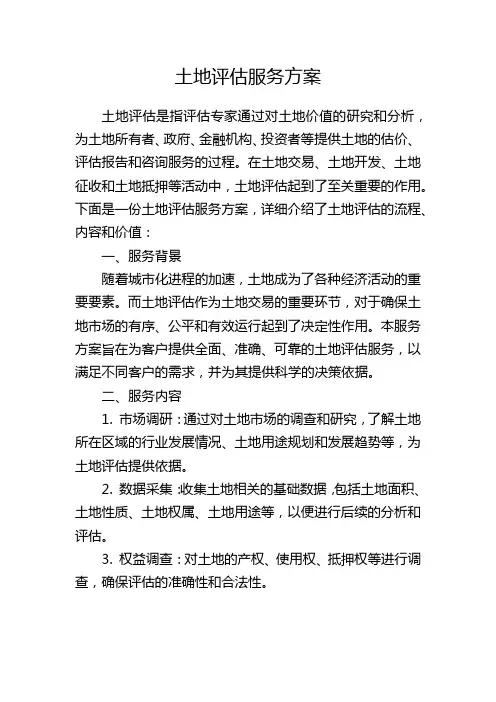 土地评估服务方案

土地评估是指评估专家通过对土地价值的研究和分析，为土地所有者、政府、金融机构、投资者等提供土地的估价、评估报告和咨询服务的过程。在土地交易、土地开发、土地征收和土地抵押等活动中，土地评估起到了至关重要的作用。下面是一份土地评估服务方案，详细介绍了土地评估的流程、内容和价值：

一、服务背景

随着城市化进程的加速，土地成为了各种经济活动的重要要素。而土地评估作为土地交易的重要环节，对于确保土地市场的有序、公平和有效运行起到了决定性作用。本服务方案旨在为客户提供全面、准确、可靠的土地评估服务，以满足不同客户的需求，并为其提供科学的决策依据。

二、服务内容

1. 市场调研：通过对土地市场的调查和研究，了解土地所在区域的行业发展情况、土地用途规划和发展趋势等，为土地评估提供依据。

2. 数据采集：收集土地相关的基础数据，包括土地面积、土地性质、土地权属、土地用途等，以便进行后续的分析和评估。

3. 权益调查：对土地的产权、使用权、抵押权等进行调查，确保评估的准确性和合法性。